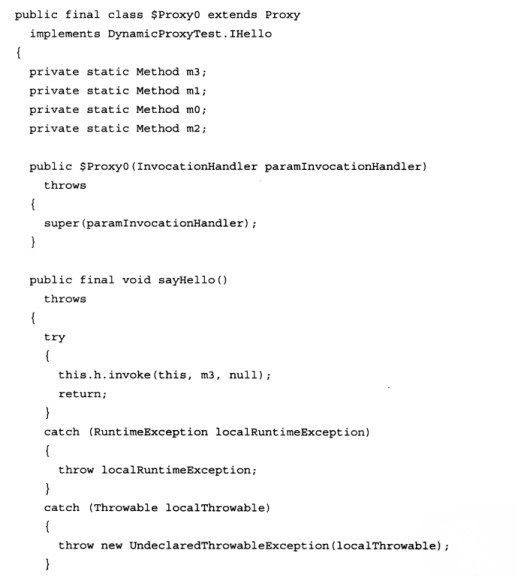 public final class $Proxy0 extends Proxy
  implements DynamicProxyTest.IHello
{
  private static Method m3;
  private static Method m1;
  private static Method m0;
  private static Method m2;

  public $Proxy0(InvocationHandler paramInvocationHandler)
    throws
  {
    super(paramInvocationHandler);
  }

  public final void sayHello()
    throws
  {
    try
    {
      this.h.invoke(this, m3, null);
      return;
    }
    catch (RuntimeException localRuntimeException)
    {
      throw localRuntimeException;
    }
    catch (Throwable localThrowable)
    {
      throw new UndeclaredThrowableException(localThrowable);
    }